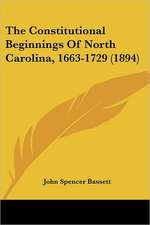 The Constitutional Beginnings Of North Carolina, 1663-1729 (1894)

John Spencer Bassett